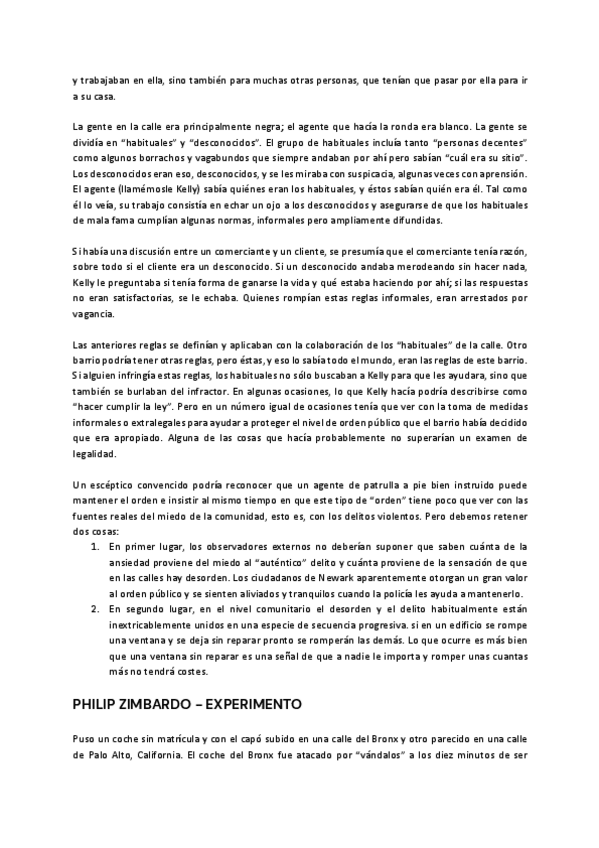 y trabajaban en ella, sino también para muchas otras personas, que tenían que pasar por ella para ir a su casa.

La gente en la calle era principalmente negra; el agente que hacía la ronda era blanco. La gente se dividía en "habituales" y "desconocidos". El grupo de habituales incluía tanto "personas decentes" como algunos borrachos y vagabundos que siempre andaban por ahí pero sabían "cuál era su sitio". Los desconocidos eran eso, desconocidos, y se les miraba con suspicacia, algunas veces con aprensión. El agente (llamémosle Kelly) sabía quiénes eran los habituales, y éstos sabían quién era él. Tal como él lo veía, su trabajo consistía en echar un ojo a los desconocidos y asegurarse de que los habituales de mala fama cumplían algunas normas, informales pero ampliamente difundidas.

Si había una discusión entre un comerciante y un cliente, se presumía que el comerciante tenía razón, sobre todo si el cliente era un desconocido. Si un desconocido andaba merodeando sin hacer nada, Kelly le preguntaba si tenía forma de ganarse la vida y qué estaba haciendo por ahí; si las respuestas no eran satisfactorias, se le echaba. Quienes rompían estas reglas informales, eran arrestados por vagancia.

Las anteriores reglas se definían y aplicaban con la colaboración de los "habituales" de la calle. Otro barrio podría tener otras reglas, pero éstas, y eso lo sabía todo el mundo, eran las reglas de este barrio. Si alguien infringía estas reglas, los habituales no sólo buscaban a Kelly para que les ayudara, sino que también se burlaban del infractor. En algunas ocasiones, lo que Kelly hacía podría describirse como "hacer cumplir la ley". Pero en un número igual de ocasiones tenía que ver con la toma de medidas informales o extralegales para ayudar a proteger el nivel de orden público que el barrio había decidido que era apropiado. Alguna de las cosas que hacía probablemente no superarían un examen de legalidad.

Un escéptico convencido podría reconocer que un agente de patrulla a pie bien instruido puede mantener el orden e insistir al mismo tiempo en que este tipo de "orden" tiene poco que ver con las fuentes reales del miedo de la comunidad, esto es, con los delitos violentos. Pero debemos retener dos cosas:
1. En primer lugar, los observadores externos no deberían suponer que saben cuánta de la ansiedad proviene del miedo al "auténtico" delito y cuánta proviene de la sensación de que en las calles hay desorden. Los ciudadanos de Newark aparentemente otorgan un gran valor al orden público y se sienten aliviados y tranquilos cuando la policía les ayuda a mantenerlo.
2. En segundo lugar, en el nivel comunitario el desorden y el delito habitualmente están inextricablemente unidos en una especie de secuencia progresiva. si en un edificio se rompe una ventana y se deja sin reparar pronto se romperán las demás. Lo que ocurre es más bien que una ventana sin reparar es una señal de que a nadie le importa y romper unas cuantas más no tendrá costes.

PHILIP ZIMBARDO – EXPERIMENTO

Puso un coche sin matrícula y con el capó subido en una calle del Bronx y otro parecido en una calle de Palo Alto, California. El coche del Bronx fue atacado por "vándalos" a los diez minutos de ser